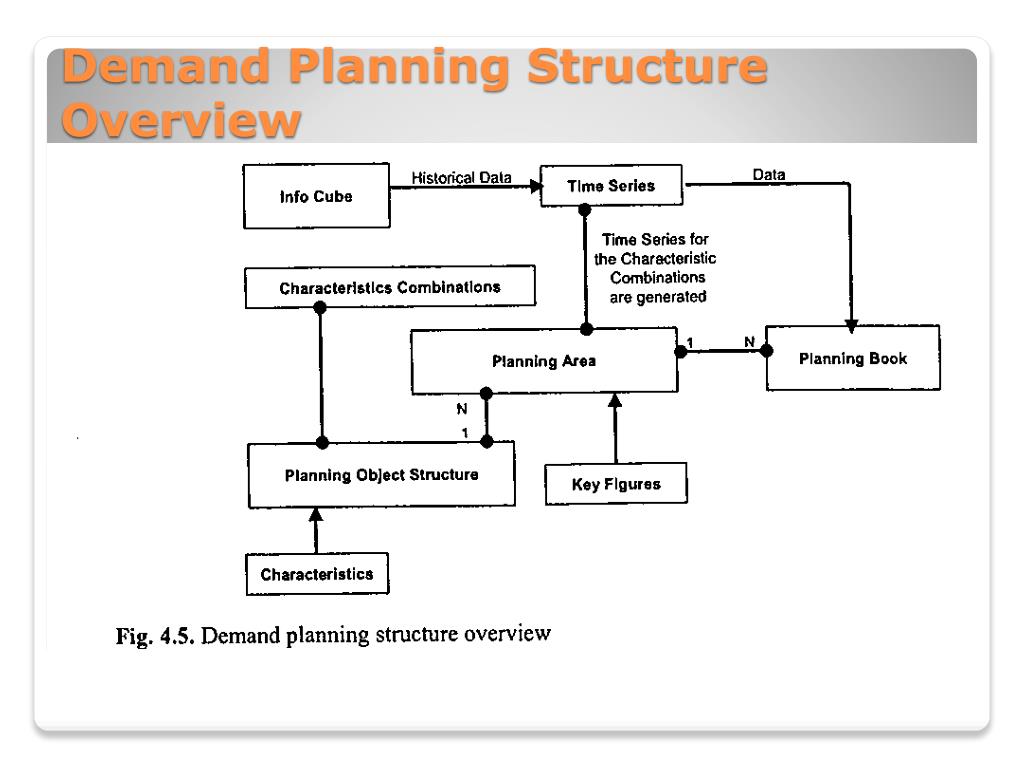 Demand Planning Structure Overview

Info Cube

Historical Data

Time Series

Data

Time Series for the Characteristic Combinations are generated

Characteristics Combinations

Planning Area

1

N

Planning Book

N

1

Planning Object Structure

Key Figures

Characteristics

Fig. 4.5. Demand planning structure overview